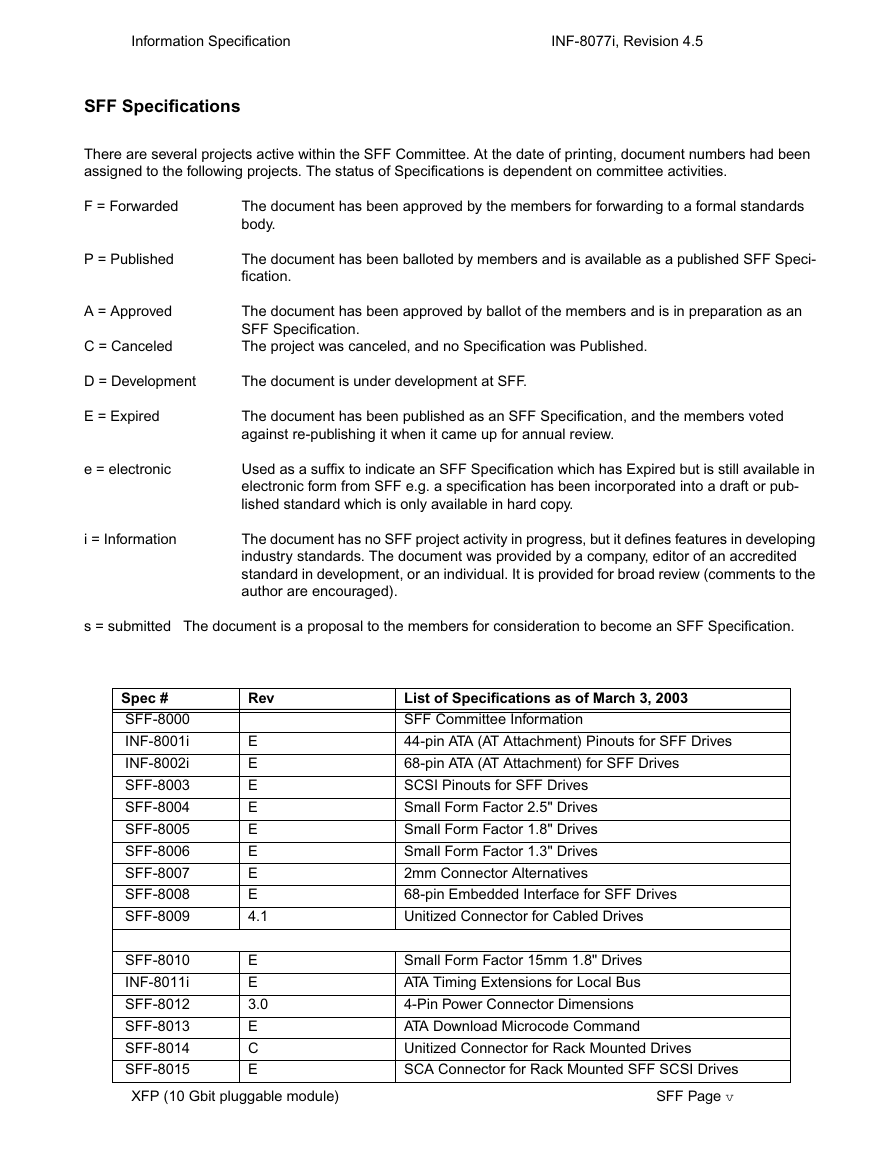 Information Specification INF-8077i, Revision 4.5

SFF Specifications

There are several projects active within the SFF Committee. At the date of printing, document numbers had been assigned to the following projects. The status of Specifications is dependent on committee activities.

F = Forwarded The document has been approved by the members for forwarding to a formal standards body.

P = Published The document has been balloted by members and is available as a published SFF Specification.

A = Approved The document has been approved by ballot of the members and is in preparation as an SFF Specification.
C = Canceled The project was canceled, and no Specification was Published.

D = Development The document is under development at SFF.

E = Expired The document has been published as an SFF Specification, and the members voted against re-publishing it when it came up for annual review.

e = electronic Used as a suffix to indicate an SFF Specification which has Expired but is still available in electronic form from SFF e.g. a specification has been incorporated into a draft or published standard which is only available in hard copy.

i = Information The document has no SFF project activity in progress, but it defines features in developing industry standards. The document was provided by a company, editor of an accredited standard in development, or an individual. It is provided for broad review (comments to the author are encouraged).

s = submitted The document is a proposal to the members for consideration to become an SFF Specification.

| Spec # | Rev | List of Specifications as of March 3, 2003 |
|---|---|---|
| SFF-8000 | | SFF Committee Information |
| INF-8001i | E | 44-pin ATA (AT Attachment) Pinouts for SFF Drives |
| INF-8002i | E | 68-pin ATA (AT Attachment) for SFF Drives |
| SFF-8003 | E | SCSI Pinouts for SFF Drives |
| SFF-8004 | E | Small Form Factor 2.5" Drives |
| SFF-8005 | E | Small Form Factor 1.8" Drives |
| SFF-8006 | E | Small Form Factor 1.3" Drives |
| SFF-8007 | E | 2mm Connector Alternatives |
| SFF-8008 | E | 68-pin Embedded Interface for SFF Drives |
| SFF-8009 | 4.1 | Unitized Connector for Cabled Drives |
| | | |
| SFF-8010 | E | Small Form Factor 15mm 1.8" Drives |
| INF-8011i | E | ATA Timing Extensions for Local Bus |
| SFF-8012 | 3.0 | 4-Pin Power Connector Dimensions |
| SFF-8013 | E | ATA Download Microcode Command |
| SFF-8014 | C | Unitized Connector for Rack Mounted Drives |
| SFF-8015 | E | SCA Connector for Rack Mounted SFF SCSI Drives |

XFP (10 Gbit pluggable module) SFF Page v